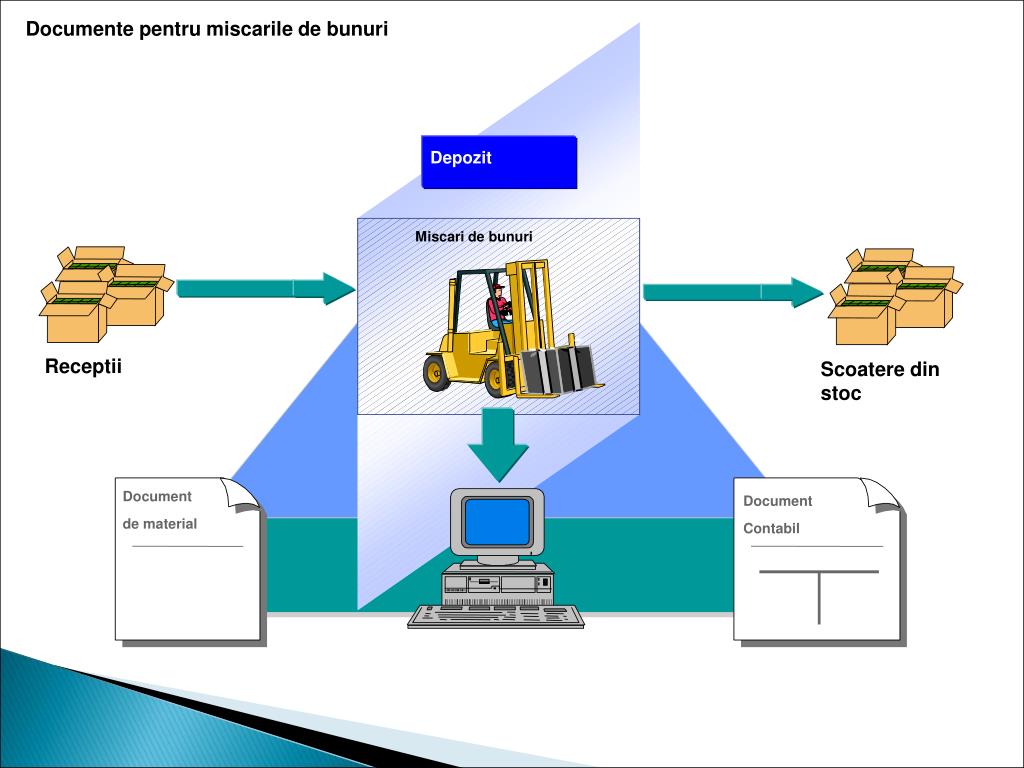 Documente pentru miscarile de bunuri

Depozit

Miscari de bunuri

Receptii

Scoatere din stoc

Document de material

Document Contabil